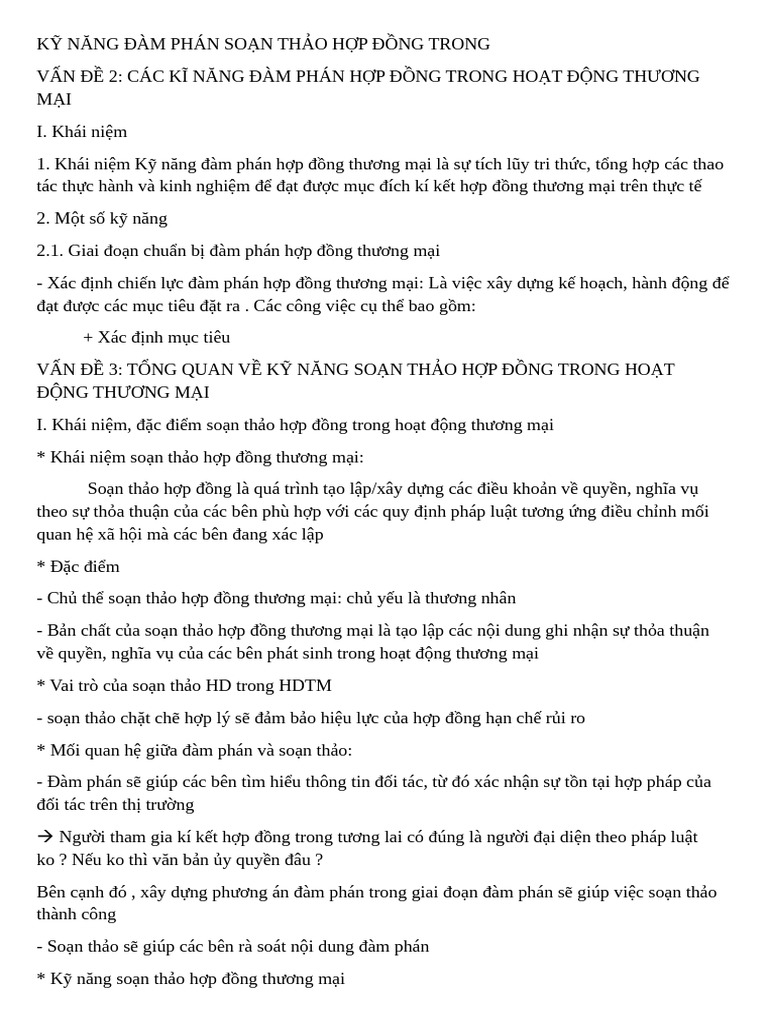 KỸ NĂNG ĐÀM PHÁN SOẠN THẢO HỢP ĐỒNG TRONG

VẤN ĐỀ 2: CÁC KĨ NĂNG ĐÀM PHÁN HỢP ĐỒNG TRONG HOẠT ĐỘNG THƯƠNG MẠI

I. Khái niệm

1. Khái niệm Kỹ năng đàm phán hợp đồng thương mại là sự tích lũy tri thức, tổng hợp các thao tác thực hành và kinh nghiệm để đạt được mục đích kí kết hợp đồng thương mại trên thực tế

2. Một số kỹ năng

2.1. Giai đoạn chuẩn bị đàm phán hợp đồng thương mại

- Xác định chiến lực đàm phán hợp đồng thương mại: Là việc xây dựng kế hoạch, hành động để đạt được các mục tiêu đặt ra . Các công việc cụ thể bao gồm:

+ Xác định mục tiêu

VẤN ĐỀ 3: TỔNG QUAN VỀ KỸ NĂNG SOẠN THẢO HỢP ĐỒNG TRONG HOẠT ĐỘNG THƯƠNG MẠI

I. Khái niệm, đặc điểm soạn thảo hợp đồng trong hoạt động thương mại

* Khái niệm soạn thảo hợp đồng thương mại:

Soạn thảo hợp đồng là quá trình tạo lập/xây dựng các điều khoản về quyền, nghĩa vụ theo sự thỏa thuận của các bên phù hợp với các quy định pháp luật tương ứng điều chỉnh mối quan hệ xã hội mà các bên đang xác lập

* Đặc điểm

- Chủ thể soạn thảo hợp đồng thương mại: chủ yếu là thương nhân

- Bản chất của soạn thảo hợp đồng thương mại là tạo lập các nội dung ghi nhận sự thỏa thuận về quyền, nghĩa vụ của các bên phát sinh trong hoạt động thương mại

* Vai trò của soạn thảo HD trong HDTM

- soạn thảo chặt chẽ hợp lý sẽ đảm bảo hiệu lực của hợp đồng hạn chế rủi ro

* Mối quan hệ giữa đàm phán và soạn thảo:

- Đàm phán sẽ giúp các bên tìm hiểu thông tin đối tác, từ đó xác nhận sự tồn tại hợp pháp của đối tác trên thị trường

→ Người tham gia kí kết hợp đồng trong tương lai có đúng là người đại diện theo pháp luật ko ? Nếu ko thì văn bản ủy quyền đâu ?

Bên cạnh đó , xây dựng phương án đàm phán trong giai đoạn đàm phán sẽ giúp việc soạn thảo thành công

- Soạn thảo sẽ giúp các bên rà soát nội dung đàm phán

* Kỹ năng soạn thảo hợp đồng thương mại